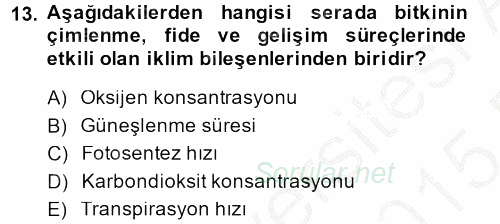 13. Aşağıdakilerden hangisi serada bitkinin çimlenme, fide ve gelişim süreçlerinde etkili olan iklim bileşenlerinden biridir?

A) Oksijen konsantrasyonu
B) Güneşlenme süresi
C) Fotosentez hızı
D) Karbondioksit konsantrasyonu
E) Transpirasyon hızı

Sorular.net